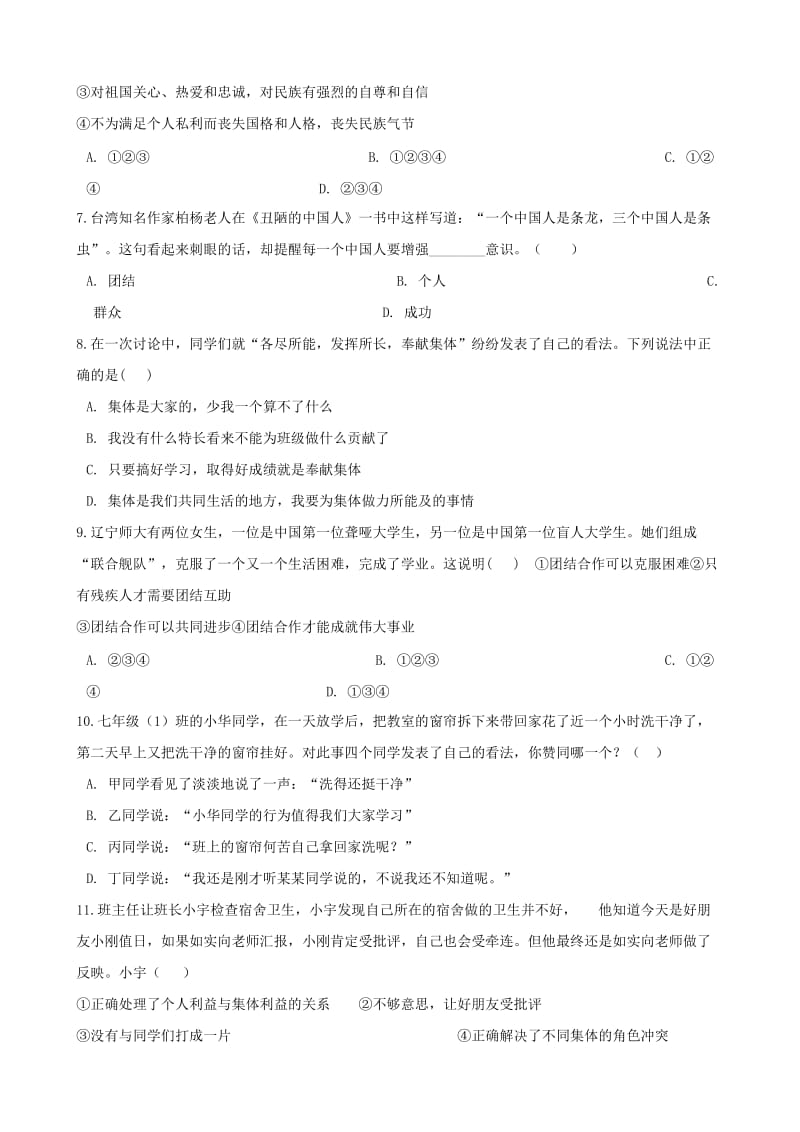 ③对祖国关心、热爱和忠诚，对民族有强烈的自尊和自信
④不为满足个人私利而丧失国格和人格，丧失民族气节

A. ①②③　　B. ①②③④　　C. ①②④　　D. ②③④

7.台湾知名作家柏杨老人在《丑陋的中国人》一书中这样写道：“一个中国人是条龙，三个中国人是条虫”。这句看起来刺眼的话，却提醒每一个中国人要增强________意识。（　　）

A. 团结　　B. 个人　　C. 群众　　D. 成功

8.在一次讨论中，同学们就“各尽所能，发挥所长，奉献集体”纷纷发表了自己的看法。下列说法中正确的是(　　)

A. 集体是大家的，少我一个算不了什么
B. 我没有什么特长看来不能为班级做什么贡献了
C. 只要搞好学习，取得好成绩就是奉献集体
D. 集体是我们共同生活的地方，我要为集体做力所能及的事情

9.辽宁师大有两位女生，一位是中国第一位聋哑大学生，另一位是中国第一位盲人大学生。她们组成“联合舰队”，克服了一个又一个生活困难，完成了学业。这说明(　　)　①团结合作可以克服困难②只有残疾人才需要团结互助
③团结合作可以共同进步④团结合作才能成就伟大事业

A. ②③④　　B. ①②③　　C. ①②④　　D. ①③④

10.七年级（1）班的小华同学，在一天放学后，把教室的窗帘拆下来带回家花了近一个小时洗干净了，第二天早上又把洗干净的窗帘挂好。对此事四个同学发表了自己的看法，你赞同哪一个？（　　）

A. 甲同学看见了淡淡地说了一声：“洗得还挺干净”
B. 乙同学说：“小华同学的行为值得我们大家学习”
C. 丙同学说：“班上的窗帘何苦自己拿回家洗呢？”
D. 丁同学说：“我还是刚才听某某同学说的，不说我还不知道呢。”

11.班主任让班长小宇检查宿舍卫生，小宇发现自己所在的宿舍做的卫生并不好，　他知道今天是好朋友小刚值日，如果如实向老师汇报，小刚肯定受批评，自己也会受牵连。但他最终还是如实向老师做了反映。小宇（　　）

①正确处理了个人利益与集体利益的关系　　②不够意思，让好朋友受批评
③没有与同学们打成一片　　④正确解决了不同集体的角色冲突